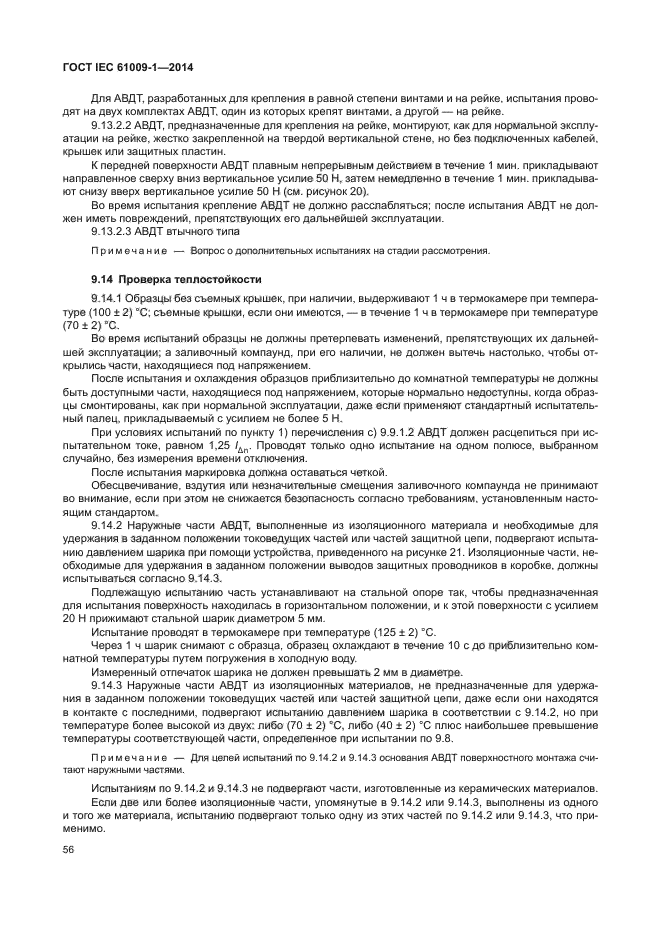 ГОСТ IEC 61009-1—2014

Для АВДТ, разработанных для крепления в равной степени винтами и на рейке, испытания проводят на двух комплектах АВДТ, один из которых крепят винтами, а другой — на рейке.

9.13.2.2 АВДТ, предназначенные для крепления на рейке, монтируют, как для нормальной эксплуатации на рейке, жестко закрепленной на твердой вертикальной стене, но без подключенных кабелей, крышек или защитных пластин.

К передней поверхности АВДТ плавным непрерывным действием в течение 1 мин. прикладывают направленное сверху вниз вертикальное усилие 50 Н, затем немедленно в течение 1 мин. прикладывают снизу вверх вертикальное усилие 50 Н (см. рисунок 20).

Во время испытания крепление АВДТ не должно расслабляться; после испытания АВДТ не должен иметь повреждений, препятствующих его дальнейшей эксплуатации.

9.13.2.3 АВДТ втычного типа

Примечание — Вопрос о дополнительных испытаниях на стадии рассмотрения.

9.14 Проверка теплостойкости

9.14.1 Образцы без съемных крышек, при наличии, выдерживают 1 ч в термокамере при температуре (100 ± 2) °С; съемные крышки, если они имеются, — в течение 1 ч в термокамере при температуре (70 ± 2) °С.

Во время испытаний образцы не должны претерпевать изменений, препятствующих их дальнейшей эксплуатации; а заливочный компаунд, при его наличии, не должен вытечь настолько, чтобы открылись части, находящиеся под напряжением.

После испытания и охлаждения образцов приблизительно до комнатной температуры не должны быть доступными части, находящиеся под напряжением, которые нормально недоступны, когда образцы смонтированы, как при нормальной эксплуатации, даже если применяют стандартный испытательный палец, прикладываемый с усилием не более 5 Н.

При условиях испытаний по пункту 1) перечисления с) 9.9.1.2 АВДТ должен расцепиться при испытательном токе, равном 1,25 $I_{\Delta n}$. Проводят только одно испытание на одном полюсе, выбранном случайно, без измерения времени отключения.

После испытания маркировка должна оставаться четкой.

Обесцвечивание, вздутия или незначительные смещения заливочного компаунда не принимают во внимание, если при этом не снижается безопасность согласно требованиям, установленным настоящим стандартом.

9.14.2 Наружные части АВДТ, выполненные из изоляционного материала и необходимые для удержания в заданном положении токоведущих частей или частей защитной цепи, подвергают испытанию давлением шарика при помощи устройства, приведенного на рисунке 21. Изоляционные части, необходимые для удержания в заданном положении выводов защитных проводников в коробке, должны испытываться согласно 9.14.3.

Подлежащую испытанию часть устанавливают на стальной опоре так, чтобы предназначенная для испытания поверхность находилась в горизонтальном положении, и к этой поверхности с усилием 20 Н прижимают стальной шарик диаметром 5 мм.

Испытание проводят в термокамере при температуре (125 ± 2) °С.

Через 1 ч шарик снимают с образца, образец охлаждают в течение 10 с до приблизительно комнатной температуры путем погружения в холодную воду.

Измеренный отпечаток шарика не должен превышать 2 мм в диаметре.

9.14.3 Наружные части АВДТ из изоляционных материалов, не предназначенные для удержания в заданном положении токоведущих частей или частей защитной цепи, даже если они находятся в контакте с последними, подвергают испытанию давлением шарика в соответствии с 9.14.2, но при температуре более высокой из двух: либо (70 ± 2) °С, либо (40 ± 2) °С плюс наибольшее превышение температуры соответствующей части, определенное при испытании по 9.8.

Примечание — Для целей испытаний по 9.14.2 и 9.14.3 основания АВДТ поверхностного монтажа считают наружными частями.

Испытаниям по 9.14.2 и 9.14.3 не подвергают части, изготовленные из керамических материалов.

Если две или более изоляционные части, упомянутые в 9.14.2 или 9.14.3, выполнены из одного и того же материала, испытанию подвергают только одну из этих частей по 9.14.2 или 9.14.3, что применимо.

56